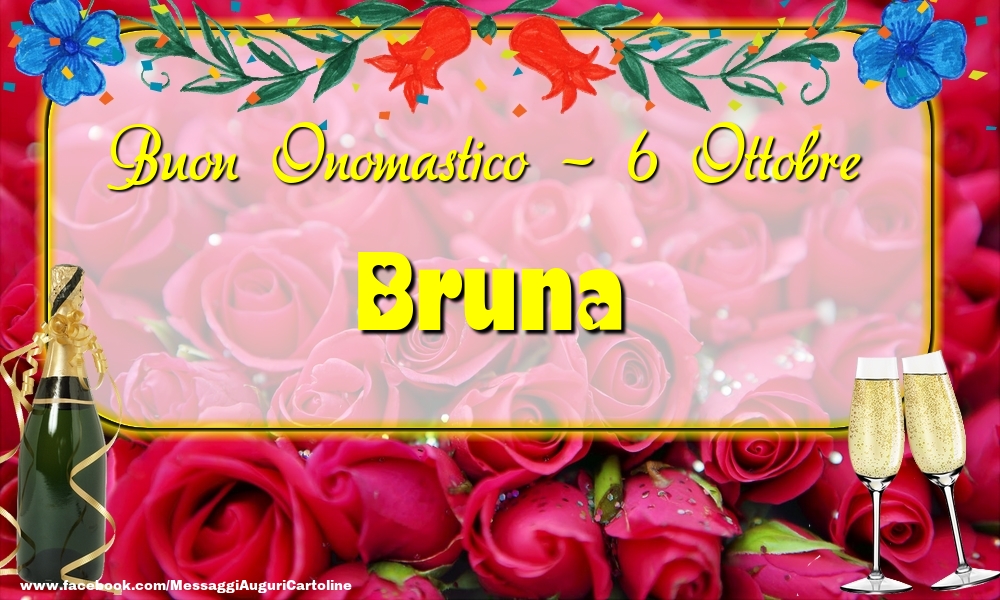 Buon Onomastico - 6 Ottobre

Bruna

www.facebook.com/MessaggiAuguriCartoline